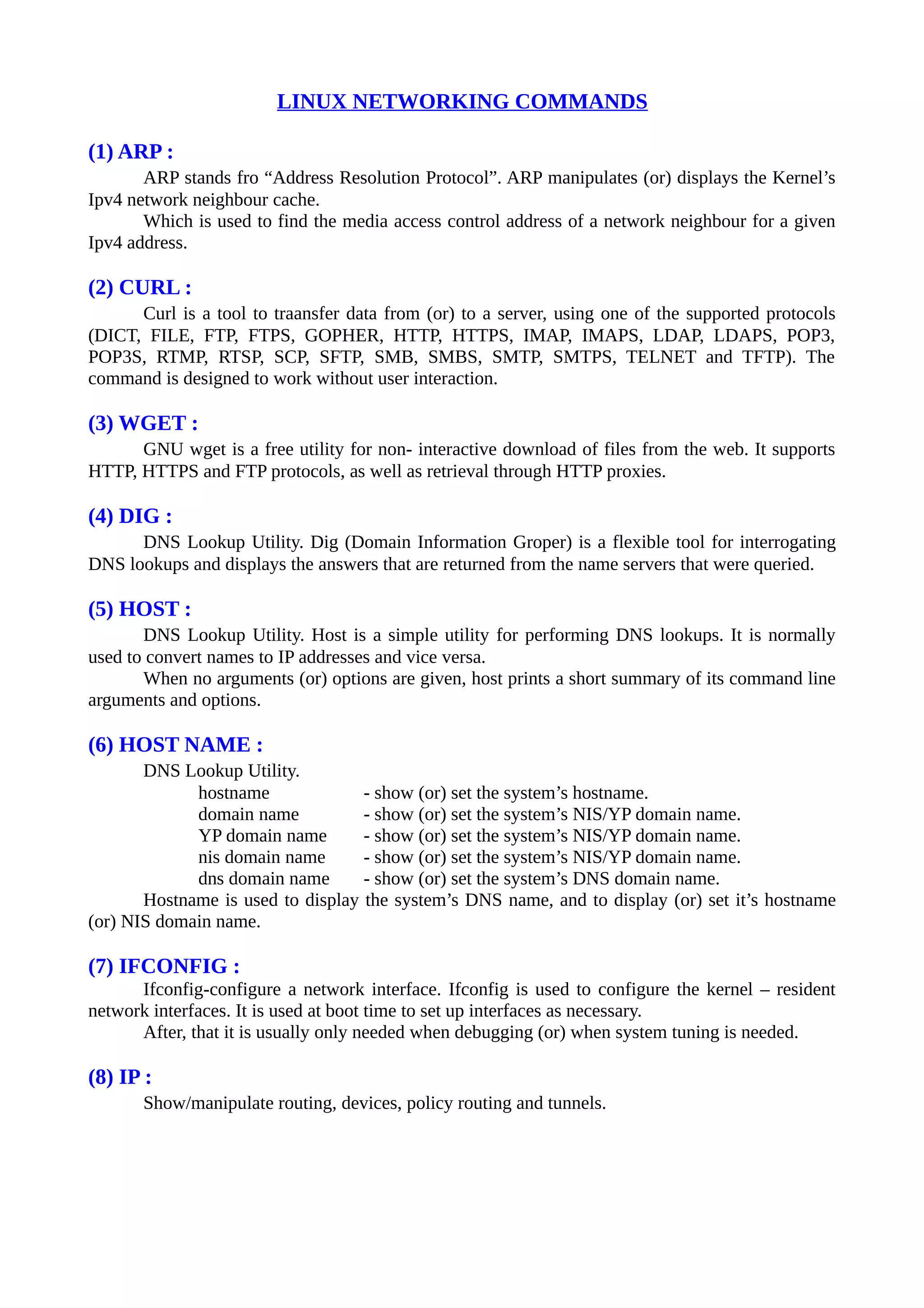 LINUX NETWORKING COMMANDS

(1) ARP :

ARP stands fro “Address Resolution Protocol”. ARP manipulates (or) displays the Kernel’s Ipv4 network neighbour cache.

Which is used to find the media access control address of a network neighbour for a given Ipv4 address.

(2) CURL :

Curl is a tool to traansfer data from (or) to a server, using one of the supported protocols (DICT, FILE, FTP, FTPS, GOPHER, HTTP, HTTPS, IMAP, IMAPS, LDAP, LDAPS, POP3, POP3S, RTMP, RTSP, SCP, SFTP, SMB, SMBS, SMTP, SMTPS, TELNET and TFTP). The command is designed to work without user interaction.

(3) WGET :

GNU wget is a free utility for non- interactive download of files from the web. It supports HTTP, HTTPS and FTP protocols, as well as retrieval through HTTP proxies.

(4) DIG :

DNS Lookup Utility. Dig (Domain Information Groper) is a flexible tool for interrogating DNS lookups and displays the answers that are returned from the name servers that were queried.

(5) HOST :

DNS Lookup Utility. Host is a simple utility for performing DNS lookups. It is normally used to convert names to IP addresses and vice versa.

When no arguments (or) options are given, host prints a short summary of its command line arguments and options.

(6) HOST NAME :

DNS Lookup Utility.

hostname - show (or) set the system’s hostname.
domain name - show (or) set the system’s NIS/YP domain name.
YP domain name - show (or) set the system’s NIS/YP domain name.
nis domain name - show (or) set the system’s NIS/YP domain name.
dns domain name - show (or) set the system’s DNS domain name.

Hostname is used to display the system’s DNS name, and to display (or) set it’s hostname (or) NIS domain name.

(7) IFCONFIG :

Ifconfig-configure a network interface. Ifconfig is used to configure the kernel – resident network interfaces. It is used at boot time to set up interfaces as necessary.

After, that it is usually only needed when debugging (or) when system tuning is needed.

(8) IP :

Show/manipulate routing, devices, policy routing and tunnels.